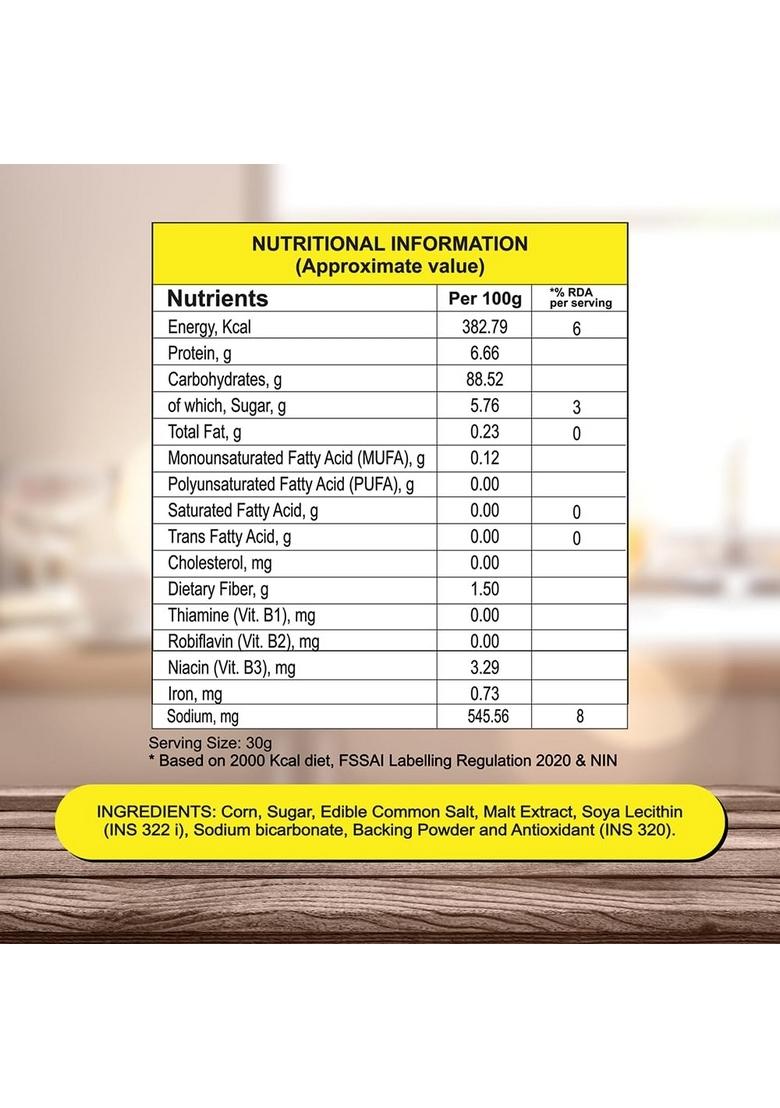 NUTRITIONAL INFORMATION
(Approximate value)

| Nutrients | Per 100g | *% RDA per serving |
|---|---|---|
| Energy, Kcal | 382.79 | 6 |
| Protein, g | 6.66 | |
| Carbohydrates, g | 88.52 | |
| of which, Sugar, g | 5.76 | 3 |
| Total Fat, g | 0.23 | 0 |
| Monounsaturated Fatty Acid (MUFA), g | 0.12 | |
| Polyunsaturated Fatty Acid (PUFA), g | 0.00 | |
| Saturated Fatty Acid, g | 0.00 | 0 |
| Trans Fatty Acid, g | 0.00 | 0 |
| Cholesterol, mg | 0.00 | |
| Dietary Fiber, g | 1.50 | |
| Thiamine (Vit. B1), mg | 0.00 | |
| Robiflavin (Vit. B2), mg | 0.00 | |
| Niacin (Vit. B3), mg | 3.29 | |
| Iron, mg | 0.73 | |
| Sodium, mg | 545.56 | 8 |

Serving Size: 30g
* Based on 2000 Kcal diet, FSSAI Labelling Regulation 2020 & NIN

INGREDIENTS: Corn, Sugar, Edible Common Salt, Malt Extract, Soya Lecithin (INS 322 i), Sodium bicarbonate, Backing Powder and Antioxidant (INS 320).